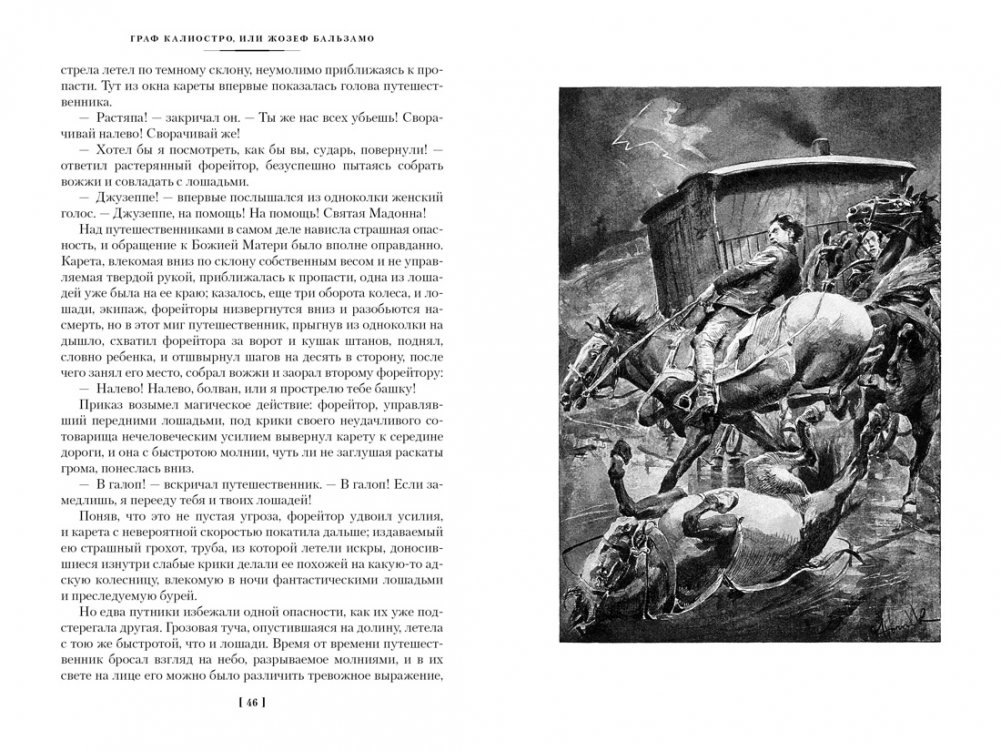 ГРАФ КАЛИОСТРО, ИЛИ ЖОЗЕФ БАЛЬЗАМО

стрела летел по темному склону, неумолимо приближаясь к пропасти. Тут из окна кареты впервые показалась голова путешественника.

— Растяпа! — закричал он. — Ты же нас всех убьешь! Сворачивай налево! Сворачивай же!

— Хотел бы я посмотреть, как бы вы, сударь, повернули! — ответил растерянный форейтор, безуспешно пытаясь собрать вожжи и совладать с лошадьми.

— Джузеппе! — впервые послышался из одноколки женский голос. — Джузеппе, на помощь! На помощь! Святая Мадонна!

Над путешественниками в самом деле нависла страшная опасность, и обращение к Божией Матери было вполне оправданно. Карета, влекомая вниз по склону собственным весом и не управляемая твердой рукой, приближалась к пропасти, одна из лошадей уже была на ее краю; казалось, еще три оборота колеса, и лошади, экипаж, форейторы низвергнутся вниз и разобьются насмерть, но в этот миг путешественник, прыгнув из одноколки на дышло, схватил форейтора за ворот и кушак штанов, поднял, словно ребенка, и отшвырнул шагов на десять в сторону, после чего занял его место, собрал вожжи и заорал второму форейтору:

— Налево! Налево, болван, или я прострелю тебе башку!

Приказ возымел магическое действие: форейтор, управлявший передними лошадьми, под крики своего неудачливого сотоварища нечеловеческим усилием вывернул карету к середине дороги, и она с быстротою молнии, чуть ли не заглушая раскаты грома, понеслась вниз.

— В галоп! — вскричал путешественник. — В галоп! Если замедлишь, я перееду тебя и твоих лошадей!

Поняв, что это не пустая угроза, форейтор удвоил усилия, и карета с невероятной скоростью покатила дальше; издаваемый ею страшный грохот, труба, из которой летели искры, доносившиеся изнутри слабые крики делали ее похожей на какую-то адскую колесницу, влекомую в ночи фантастическими лошадьми и преследуемую бурей.

Но едва путники избежали одной опасности, как их уже подстерегала другая. Грозовая туча, опустившаяся на долину, летела с тою же быстротой, что и лошади. Время от времени путешественник бросал взгляд на небо, разрываемое молниями, и в их свете на лице его можно было различить тревожное выражение,

[ 46 ]